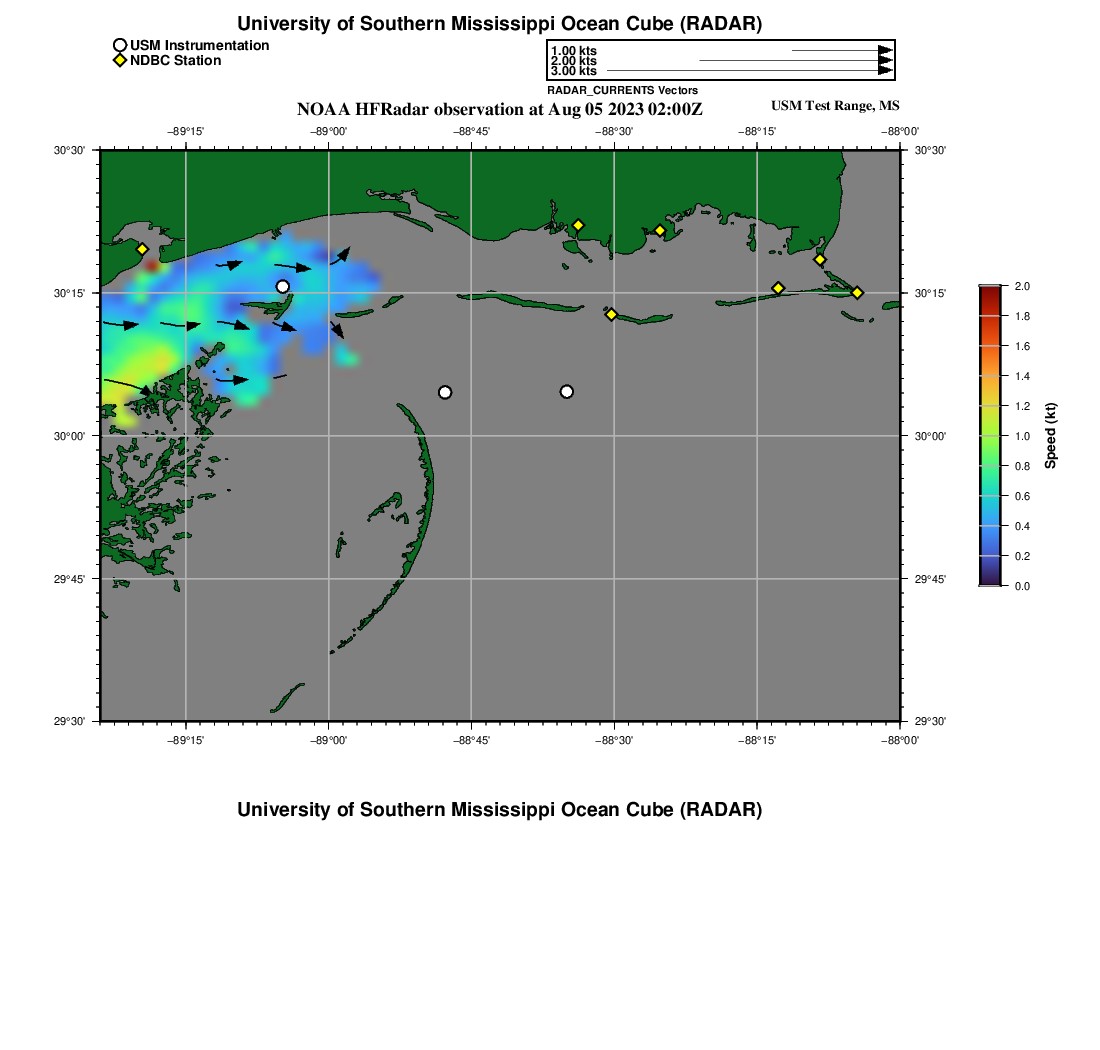 University of Southern Mississippi Ocean Cube (RADAR)

USM Instrumentation
NDBC Station

1.00 kts
2.00 kts
3.00 kts
RADAR_CURRENTS Vectors

NOAA HFRadar observation at Aug 05 2023 02:00Z

USM Test Range, MS

−89°15' −89°00' −88°45' −88°30' −88°15' −88°00'

30°30' 30°15' 30°00' 29°45' 29°30'

30°30' 30°15' 30°00' 29°45' 29°30'

−89°15' −89°00' −88°45' −88°30' −88°15' −88°00'

2.0
1.8
1.6
1.4
1.2
1.0
0.8
0.6
0.4
0.2
0.0
Speed (kt)

University of Southern Mississippi Ocean Cube (RADAR)